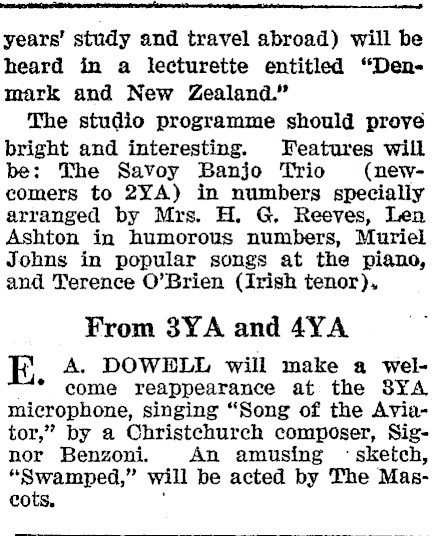 years' study and travel abroad) will be heard in a lecturette entitled "Denmark and New Zealand."

The studio programme should prove bright and interesting. Features will be: The Savoy Banjo Trio (newcomers to 2YA) in numbers specially arranged by Mrs. H. G. Reeves, Len Ashton in humorous numbers, Muriel Johns in popular songs at the piano, and Terence O'Brien (Irish tenor).

From 3YA and 4YA

E. A. DOWELL will make a welcome reappearance at the 3YA microphone, singing "Song of the Aviator," by a Christchurch composer, Signor Benzoni. An amusing sketch, "Swamped," will be acted by The Mascots.